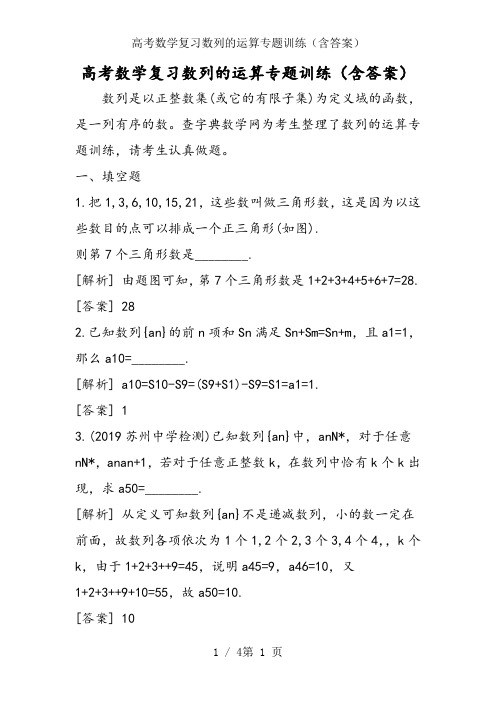 高考数学复习数列的运算专题训练（含答案）

高考数学复习数列的运算专题训练（含答案）

数列是以正整数集(或它的有限子集)为定义域的函数，是一列有序的数。查字典数学网为考生整理了数列的运算专题训练，请考生认真做题。

一、填空题

1.把1,3,6,10,15,21，这些数叫做三角形数，这是因为以这些数目的点可以排成一个正三角形(如图).

则第7个三角形数是________.

[解析] 由题图可知，第7个三角形数是1+2+3+4+5+6+7=28.

[答案] 28

2.已知数列{an}的前n项和Sn满足Sn+Sm=Sn+m，且a1=1，那么a10=________.

[解析] a10=S10-S9=(S9+S1)-S9=S1=a1=1.

[答案] 1

3.(2019苏州中学检测)已知数列{an}中，anN*，对于任意nN*，anan+1，若对于任意正整数k，在数列中恰有k个k出现，求a50=________.

[解析] 从定义可知数列{an}不是递减数列，小的数一定在前面，故数列各项依次为1个1,2个2,3个3,4个4,，k个k，由于1+2+3++9=45，说明a45=9，a46=10，又1+2+3++9+10=55，故a50=10.

[答案] 10

1 / 4第 1 页